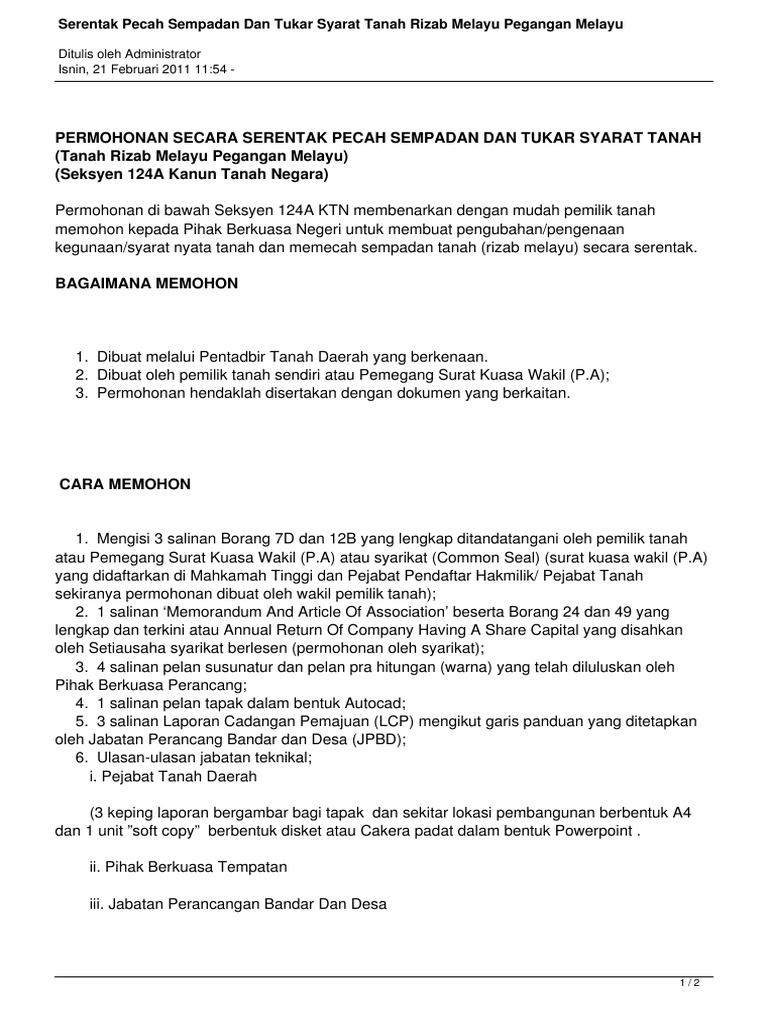 Serentak Pecah Sempadan Dan Tukar Syarat Tanah Rizab Melayu Pegangan Melayu

Ditulis oleh Administrator
Isnin, 21 Februari 2011 11:54 -

PERMOHONAN SECARA SERENTAK PECAH SEMPADAN DAN TUKAR SYARAT TANAH
(Tanah Rizab Melayu Pegangan Melayu)
(Seksyen 124A Kanun Tanah Negara)

Permohonan di bawah Seksyen 124A KTN membenarkan dengan mudah pemilik tanah memohon kepada Pihak Berkuasa Negeri untuk membuat pengubahan/pengenaan kegunaan/syarat nyata tanah dan memecah sempadan tanah (rizab melayu) secara serentak.

BAGAIMANA MEMOHON

1. Dibuat melalui Pentadbir Tanah Daerah yang berkenaan.
2. Dibuat oleh pemilik tanah sendiri atau Pemegang Surat Kuasa Wakil (P.A);
3. Permohonan hendaklah disertakan dengan dokumen yang berkaitan.

CARA MEMOHON

1. Mengisi 3 salinan Borang 7D dan 12B yang lengkap ditandatangani oleh pemilik tanah atau Pemegang Surat Kuasa Wakil (P.A) atau syarikat (Common Seal) (surat kuasa wakil (P.A) yang didaftarkan di Mahkamah Tinggi dan Pejabat Pendaftar Hakmilik/ Pejabat Tanah sekiranya permohonan dibuat oleh wakil pemilik tanah);
2. 1 salinan ‘Memorandum And Article Of Association’ beserta Borang 24 dan 49 yang lengkap dan terkini atau Annual Return Of Company Having A Share Capital yang disahkan oleh Setiausaha syarikat berlesen (permohonan oleh syarikat);
3. 4 salinan pelan susunatur dan pelan pra hitungan (warna) yang telah diluluskan oleh Pihak Berkuasa Perancang;
4. 1 salinan pelan tapak dalam bentuk Autocad;
5. 3 salinan Laporan Cadangan Pemajuan (LCP) mengikut garis panduan yang ditetapkan oleh Jabatan Perancang Bandar dan Desa (JPBD);
6. Ulasan-ulasan jabatan teknikal;
i. Pejabat Tanah Daerah

(3 keping laporan bergambar bagi tapak dan sekitar lokasi pembangunan berbentuk A4 dan 1 unit "soft copy" berbentuk disket atau Cakera padat dalam bentuk Powerpoint .

ii. Pihak Berkuasa Tempatan

iii. Jabatan Perancangan Bandar Dan Desa

1 / 2